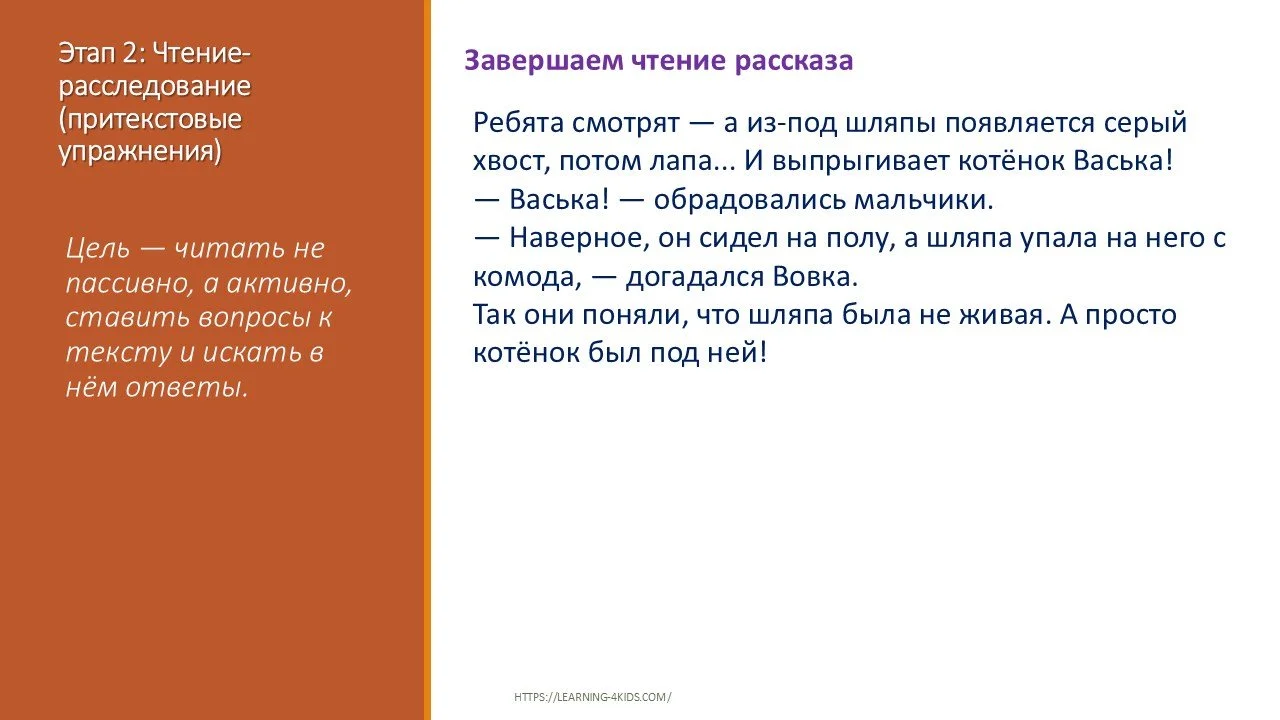 Этап 2: Чтение-расследование (притекстовые упражнения)

Цель — читать не пассивно, а активно, ставить вопросы к тексту и искать в нём ответы.

Завершаем чтение рассказа

Ребята смотрят — а из-под шляпы появляется серый хвост, потом лапа... И выпрыгивает котёнок Васька!
— Васька! — обрадовались мальчики.
— Наверное, он сидел на полу, а шляпа упала на него с комода, — догадался Вовка.
Так они поняли, что шляпа была не живая. А просто котёнок был под ней!

HTTPS://LEARNING-4KIDS.COM/